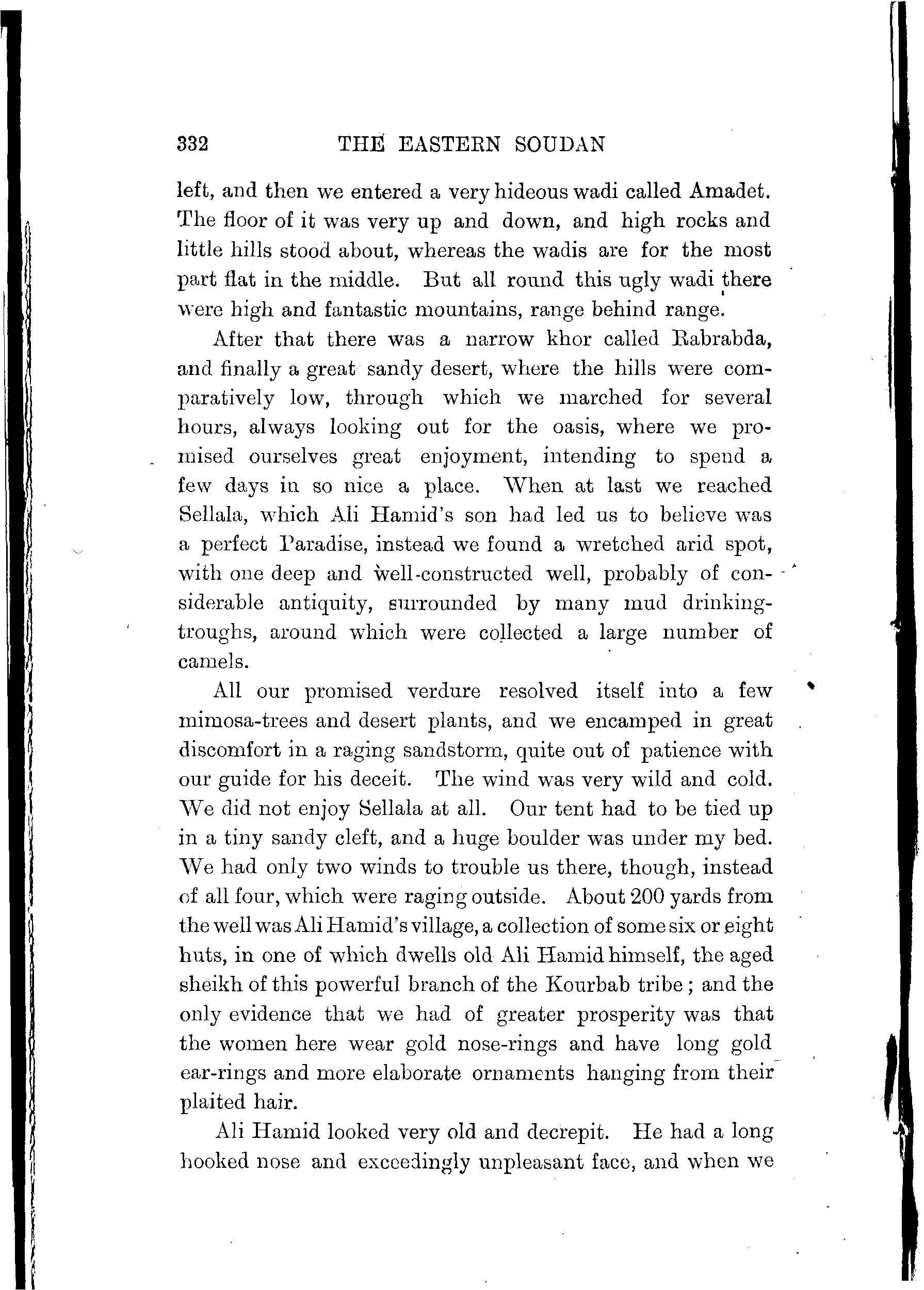 332 THE EASTERN SOUDAN

left, and then we entered a very hideous wadi called Amadet. The floor of it was very up and down, and high rocks and little hills stood about, whereas the wadis are for the most part flat in the middle. But all round this ugly wadi there were high and fantastic mountains, range behind range.

After that there was a narrow khor called Rabrabda, and finally a great sandy desert, where the hills were comparatively low, through which we marched for several hours, always looking out for the oasis, where we promised ourselves great enjoyment, intending to spend a few days in so nice a place. When at last we reached Sellala, which Ali Hamid's son had led us to believe was a perfect Paradise, instead we found a wretched arid spot, with one deep and well-constructed well, probably of considerable antiquity, surrounded by many mud drinking-troughs, around which were collected a large number of camels.

All our promised verdure resolved itself into a few mimosa-trees and desert plants, and we encamped in great discomfort in a raging sandstorm, quite out of patience with our guide for his deceit. The wind was very wild and cold. We did not enjoy Sellala at all. Our tent had to be tied up in a tiny sandy cleft, and a huge boulder was under my bed. We had only two winds to trouble us there, though, instead of all four, which were raging outside. About 200 yards from the well was Ali Hamid's village, a collection of some six or eight huts, in one of which dwells old Ali Hamid himself, the aged sheikh of this powerful branch of the Kourbab tribe; and the only evidence that we had of greater prosperity was that the women here wear gold nose-rings and have long gold ear-rings and more elaborate ornaments hanging from their plaited hair.

Ali Hamid looked very old and decrepit. He had a long hooked nose and exceedingly unpleasant face, and when we